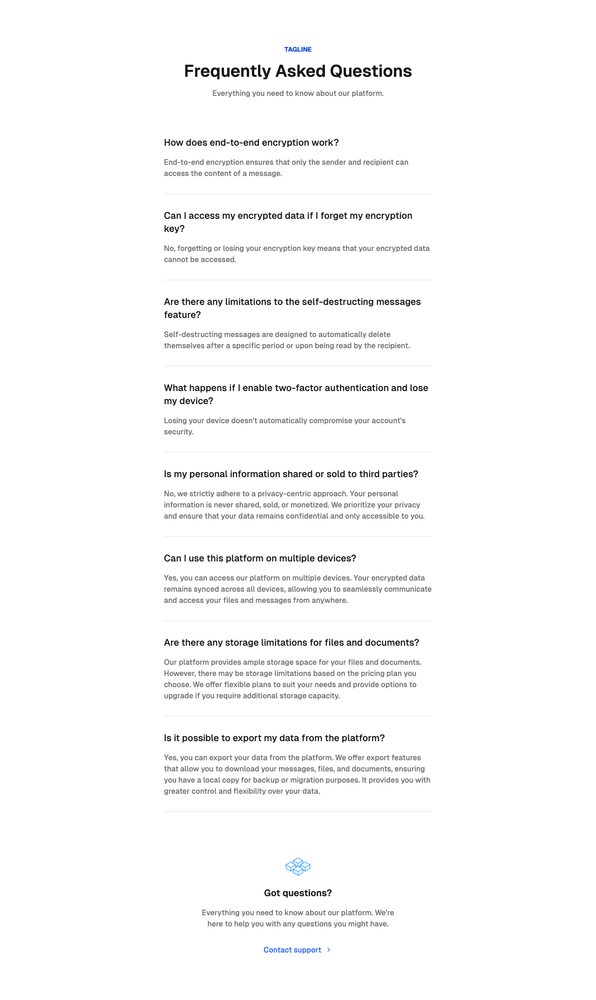 TAGLINE

Frequently Asked Questions

Everything you need to know about our platform.

How does end-to-end encryption work?

End-to-end encryption ensures that only the sender and recipient can access the content of a message.

Can I access my encrypted data if I forget my encryption key?

No, forgetting or losing your encryption key means that your encrypted data cannot be accessed.

Are there any limitations to the self-destructing messages feature?

Self-destructing messages are designed to automatically delete themselves after a specific period or upon being read by the recipient.

What happens if I enable two-factor authentication and lose my device?

Losing your device doesn't automatically compromise your account's security.

Is my personal information shared or sold to third parties?

No, we strictly adhere to a privacy-centric approach. Your personal information is never shared, sold, or monetized. We prioritize your privacy and ensure that your data remains confidential and only accessible to you.

Can I use this platform on multiple devices?

Yes, you can access our platform on multiple devices. Your encrypted data remains synced across all devices, allowing you to seamlessly communicate and access your files and messages from anywhere.

Are there any storage limitations for files and documents?

Our platform provides ample storage space for your files and documents. However, there may be storage limitations based on the pricing plan you choose. We offer flexible plans to suit your needs and provide options to upgrade if you require additional storage capacity.

Is it possible to export my data from the platform?

Yes, you can export your data from the platform. We offer export features that allow you to download your messages, files, and documents, ensuring you have a local copy for backup or migration purposes. It provides you with greater control and flexibility over your data.

Got questions?

Everything you need to know about our platform. We're here to help you with any questions you might have.

Contact support >